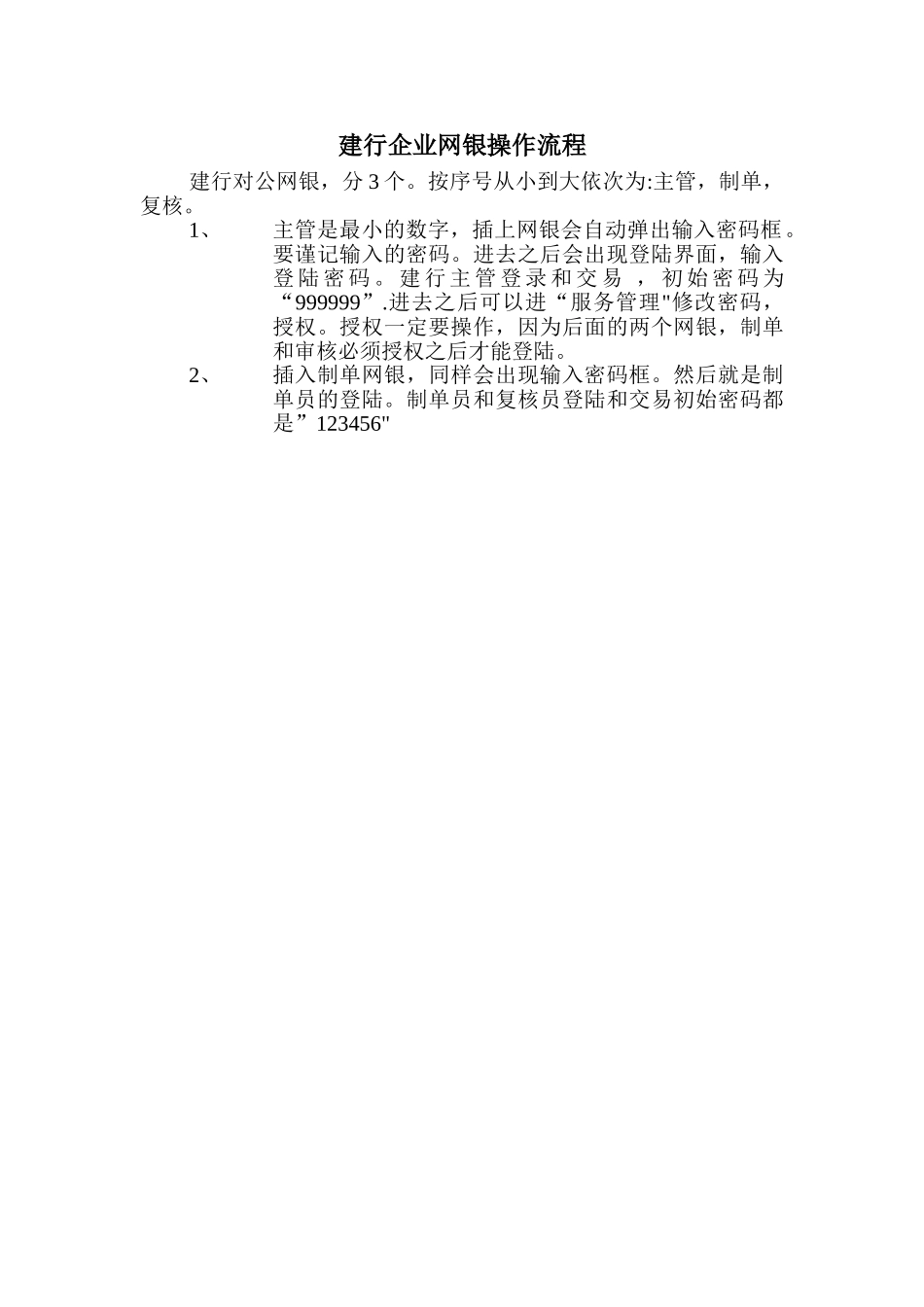 建行企业网银操作流程

建行对公网银，分 3 个。按序号从小到大依次为:主管，制单，复核。

1、 主管是最小的数字，插上网银会自动弹出输入密码框。要谨记输入的密码。进去之后会出现登陆界面，输入登陆密码。建行主管登录和交易，初始密码为“999999”.进去之后可以进“服务管理"修改密码，授权。授权一定要操作，因为后面的两个网银，制单和审核必须授权之后才能登陆。

2、 插入制单网银，同样会出现输入密码框。然后就是制单员的登陆。制单员和复核员登陆和交易初始密码都是”123456"